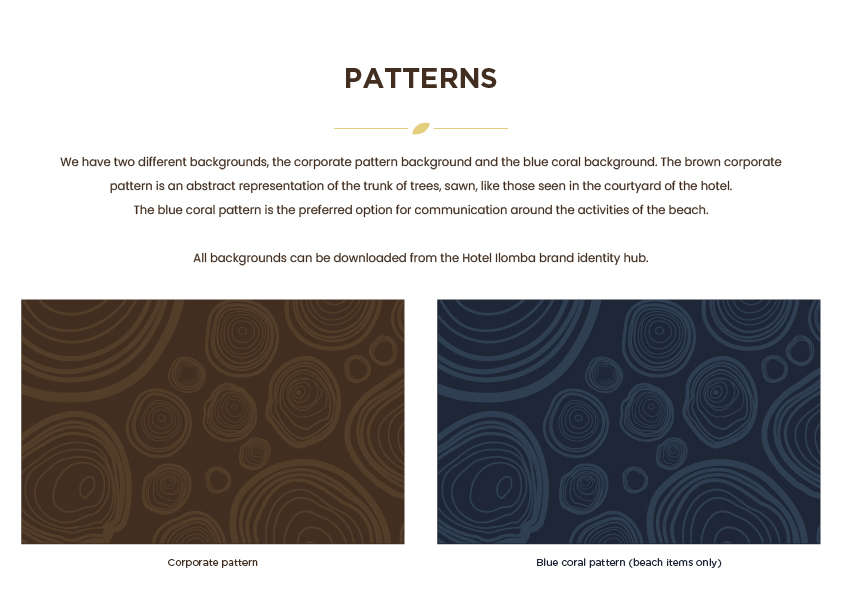 PATTERNS

We have two different backgrounds, the corporate pattern background and the blue coral background. The brown corporate pattern is an abstract representation of the trunk of trees, sawn, like those seen in the courtyard of the hotel. The blue coral pattern is the preferred option for communication around the activities of the beach.

All backgrounds can be downloaded from the Hotel Ilomba brand identity hub.

Corporate pattern

Blue coral pattern (beach items only)